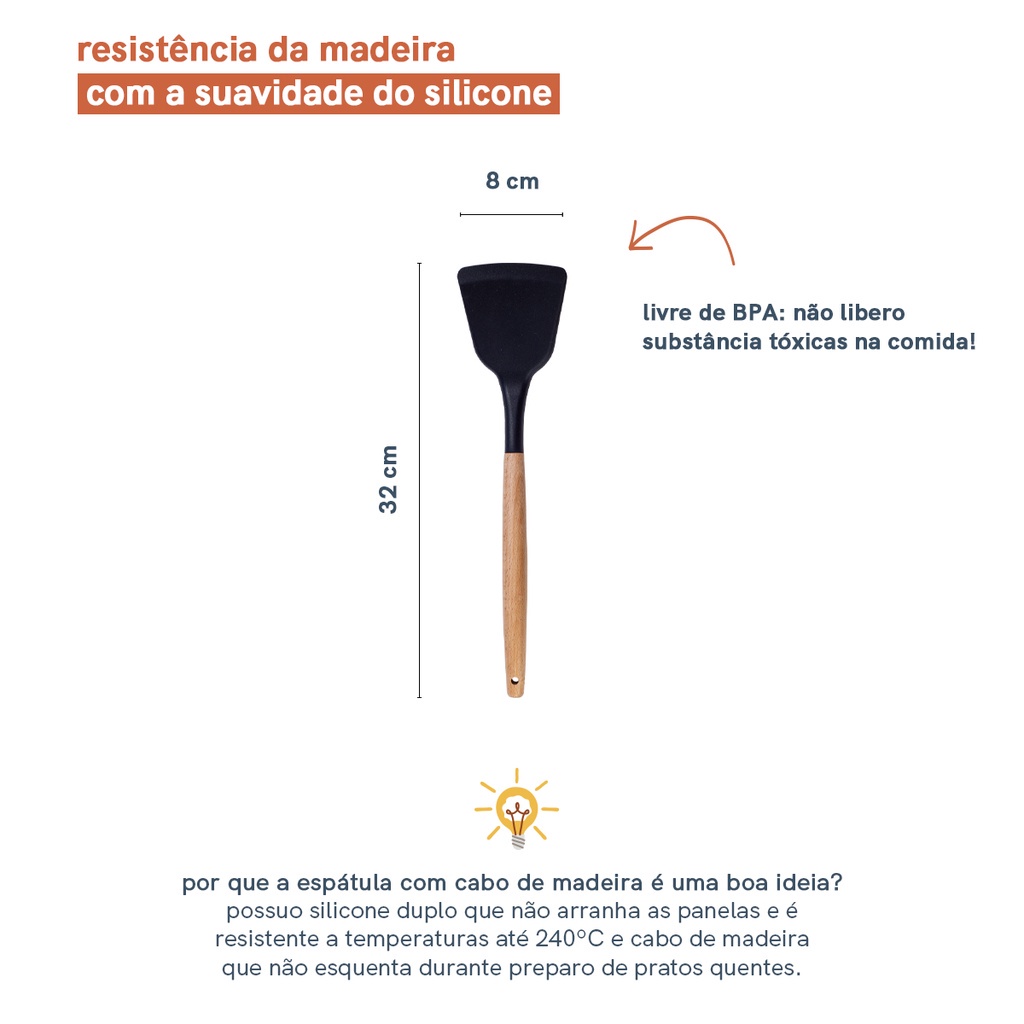 resistência da madeira
com a suavidade do silicone

8 cm

32 cm

livre de BPA: não libero substância tóxicas na comida!

por que a espátula com cabo de madeira é uma boa ideia?
possuo silicone duplo que não arranha as panelas e é resistente a temperaturas até 240°C e cabo de madeira que não esquenta durante preparo de pratos quentes.